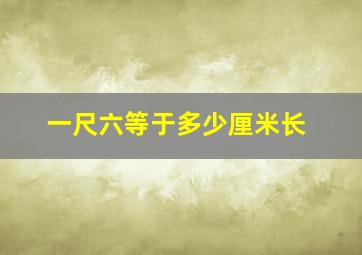 一尺六等于多少厘米长